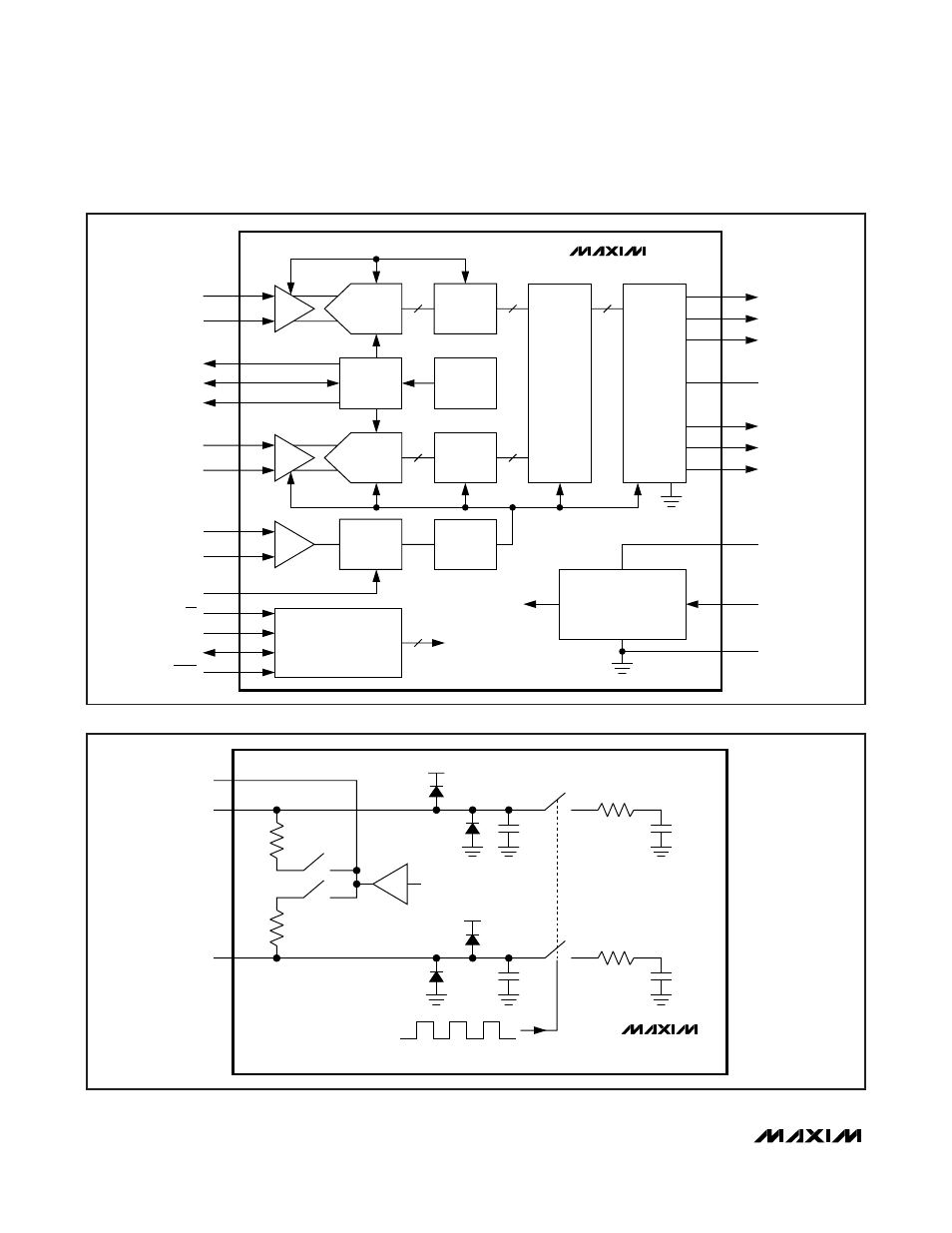 MAXIM

MAXIM

MAXIM